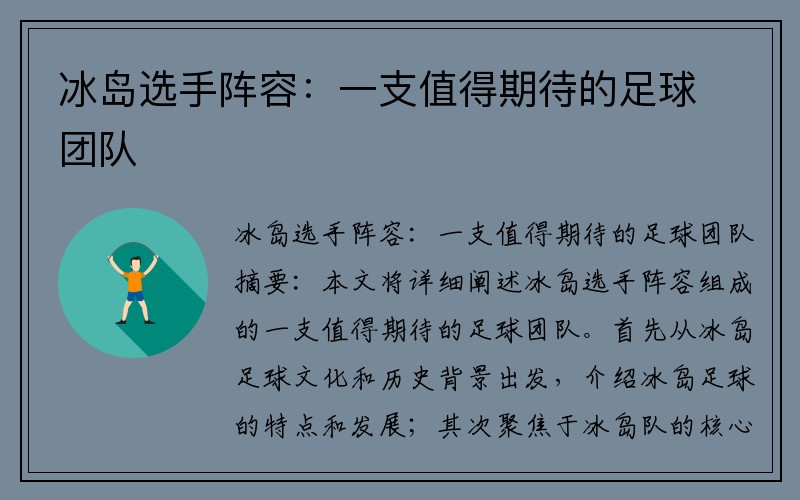 冰岛选手阵容：一支值得期待的足球团队

冰岛选手阵容：一支值得期待的足球团队摘要：本文将详细阐述冰岛选手阵容组成的一支值得期待的足球团队。首先从冰岛足球文化和历史背景出发，介绍冰岛足球的特点和发展；其次聚焦于冰岛队的核心